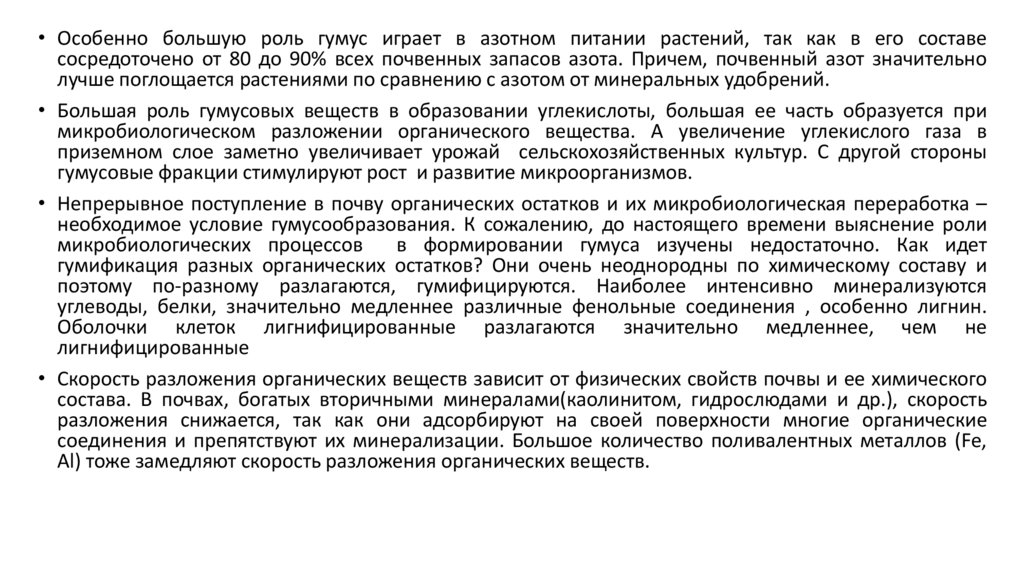 • Особенно большую роль гумус играет в азотном питании растений, так как в его составе сосредоточено от 80 до 90% всех почвенных запасов азота. Причем, почвенный азот значительно лучше поглощается растениями по сравнению с азотом от минеральных удобрений.

• Большая роль гумусовых веществ в образовании углекислоты, большая ее часть образуется при микробиологическом разложении органического вещества. А увеличение углекислого газа в приземном слое заметно увеличивает урожай сельскохозяйственных культур. С другой стороны гумусовые фракции стимулируют рост и развитие микроорганизмов.

• Непрерывное поступление в почву органических остатков и их микробиологическая переработка – необходимое условие гумусообразования. К сожалению, до настоящего времени выяснение роли микробиологических процессов в формировании гумуса изучены недостаточно. Как идет гумификация разных органических остатков? Они очень неоднородны по химическому составу и поэтому по-разному разлагаются, гумифицируются. Наиболее интенсивно минерализуются углеводы, белки, значительно медленнее различные фенольные соединения , особенно лигнин. Оболочки клеток лигнифицированные разлагаются значительно медленнее, чем не лигнифицированные

• Скорость разложения органических веществ зависит от физических свойств почвы и ее химического состава. В почвах, богатых вторичными минералами(каолинитом, гидрослюдами и др.), скорость разложения снижается, так как они адсорбируют на своей поверхности многие органические соединения и препятствуют их минерализации. Большое количество поливалентных металлов (Fe, Al) тоже замедляют скорость разложения органических веществ.